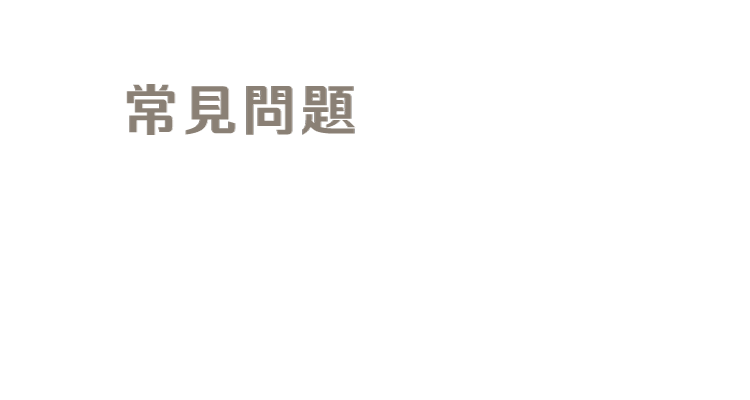 常見問題